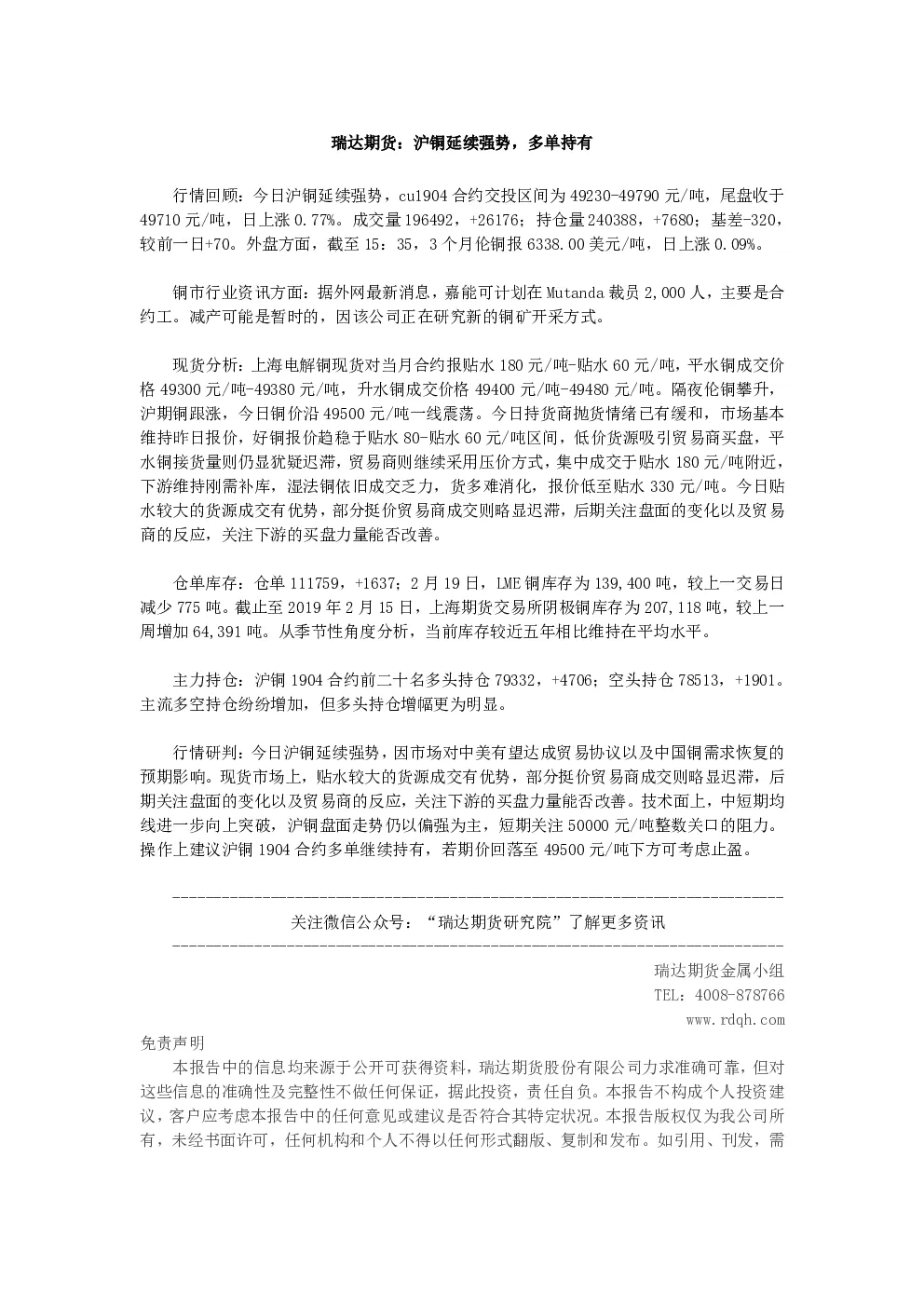 瑞达期货：沪铜延续强势，多单持有

行情回顾：今日沪铜延续强势，cu1904 合约交投区间为 49230-49790 元/吨，尾盘收于 49710 元/吨，日上涨 0.77%。成交量 196492，+26176；持仓量 240388，+7680；基差-320，较前一日+70。外盘方面，截至 15：35，3 个月伦铜报 6338.00 美元/吨，日上涨 0.09%。

铜市行业资讯方面：据外网最新消息，嘉能可计划在 Mutanda 裁员 2,000 人，主要是合约工。减产可能是暂时的，因该公司正在研究新的铜矿开采方式。

现货分析：上海电解铜现货对当月合约报贴水 180 元/吨-贴水 60 元/吨，平水铜成交价格 49300 元/吨-49380 元/吨，升水铜成交价格 49400 元/吨-49480 元/吨。隔夜伦铜攀升，沪期铜跟涨，今日铜价沿 49500 元/吨一线震荡。今日持货商抛货情绪已有缓和，市场基本维持昨日报价，好铜报价趋稳于贴水 80-贴水 60 元/吨区间，低价货源吸引贸易商买盘，平水铜接货量则仍显犹疑迟滞，贸易商则继续采用压价方式，集中成交于贴水 180 元/吨附近，下游维持刚需补库，湿法铜依旧成交乏力，货多难消化，报价低至贴水 330 元/吨。今日贴水较大的货源成交有优势，部分挺价贸易商成交则略显迟滞，后期关注盘面的变化以及贸易商的反应，关注下游的买盘力量能否改善。

仓单库存：仓单 111759，+1637；2 月 19 日，LME 铜库存为 139,400 吨，较上一交易日减少 775 吨。截止至 2019 年 2 月 15 日，上海期货交易所阴极铜库存为 207,118 吨，较上一周增加 64,391 吨。从季节性角度分析，当前库存较近五年相比维持在平均水平。

主力持仓：沪铜 1904 合约前二十名多头持仓 79332，+4706；空头持仓 78513，+1901。主流多空持仓纷纷增加，但多头持仓增幅更为明显。

行情研判：今日沪铜延续强势，因市场对中美有望达成贸易协议以及中国铜需求恢复的预期影响。现货市场上，贴水较大的货源成交有优势，部分挺价贸易商成交则略显迟滞，后期关注盘面的变化以及贸易商的反应，关注下游的买盘力量能否改善。技术面上，中短期均线进一步向上突破，沪铜盘面走势仍以偏强为主，短期关注 50000 元/吨整数关口的阻力。操作上建议沪铜 1904 合约多单继续持有，若期价回落至 49500 元/吨下方可考虑止盈。

关注微信公众号：“瑞达期货研究院”了解更多资讯

瑞达期货金属小组
TEL：4008-878766
www.rdqh.com

免责声明
本报告中的信息均来源于公开可获得资料，瑞达期货股份有限公司力求准确可靠，但对这些信息的准确性及完整性不做任何保证，据此投资，责任自负。本报告不构成个人投资建议，客户应考虑本报告中的任何意见或建议是否符合其特定状况。本报告版权仅为我公司所有，未经书面许可，任何机构和个人不得以任何形式翻版、复制和发布。如引用、刊发，需